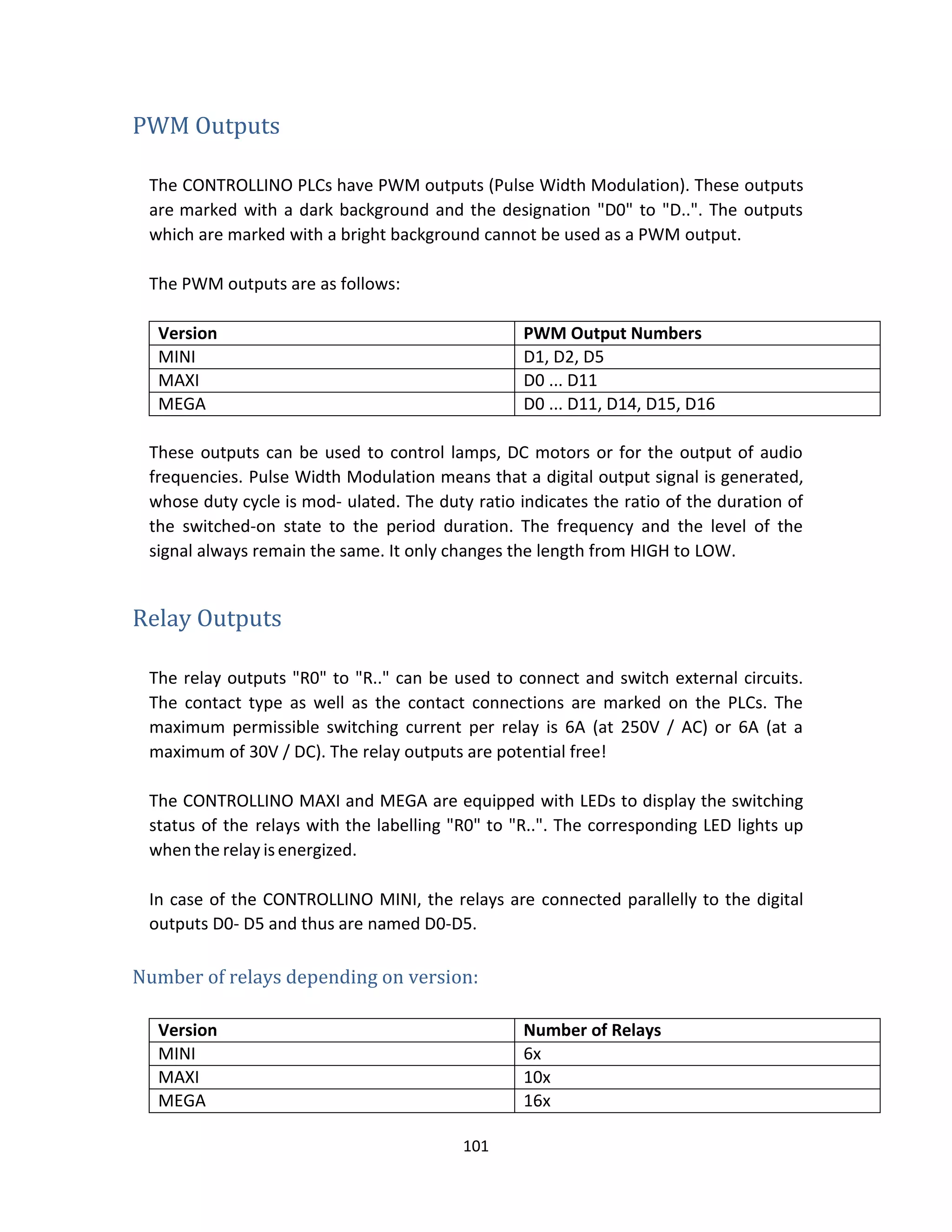 PWM Outputs

The CONTROLLINO PLCs have PWM outputs (Pulse Width Modulation). These outputs are marked with a dark background and the designation "D0" to "D..". The outputs which are marked with a bright background cannot be used as a PWM output.

The PWM outputs are as follows:

| Version | PWM Output Numbers |
|---|---|
| MINI | D1, D2, D5 |
| MAXI | D0 ... D11 |
| MEGA | D0 ... D11, D14, D15, D16 |

These outputs can be used to control lamps, DC motors or for the output of audio frequencies. Pulse Width Modulation means that a digital output signal is generated, whose duty cycle is mod- ulated. The duty ratio indicates the ratio of the duration of the switched-on state to the period duration. The frequency and the level of the signal always remain the same. It only changes the length from HIGH to LOW.

Relay Outputs

The relay outputs "R0" to "R.." can be used to connect and switch external circuits. The contact type as well as the contact connections are marked on the PLCs. The maximum permissible switching current per relay is 6A (at 250V / AC) or 6A (at a maximum of 30V / DC). The relay outputs are potential free!

The CONTROLLINO MAXI and MEGA are equipped with LEDs to display the switching status of the relays with the labelling "R0" to "R..". The corresponding LED lights up when the relay is energized.

In case of the CONTROLLINO MINI, the relays are connected parallelly to the digital outputs D0- D5 and thus are named D0-D5.

Number of relays depending on version:

| Version | Number of Relays |
|---|---|
| MINI | 6x |
| MAXI | 10x |
| MEGA | 16x |

101